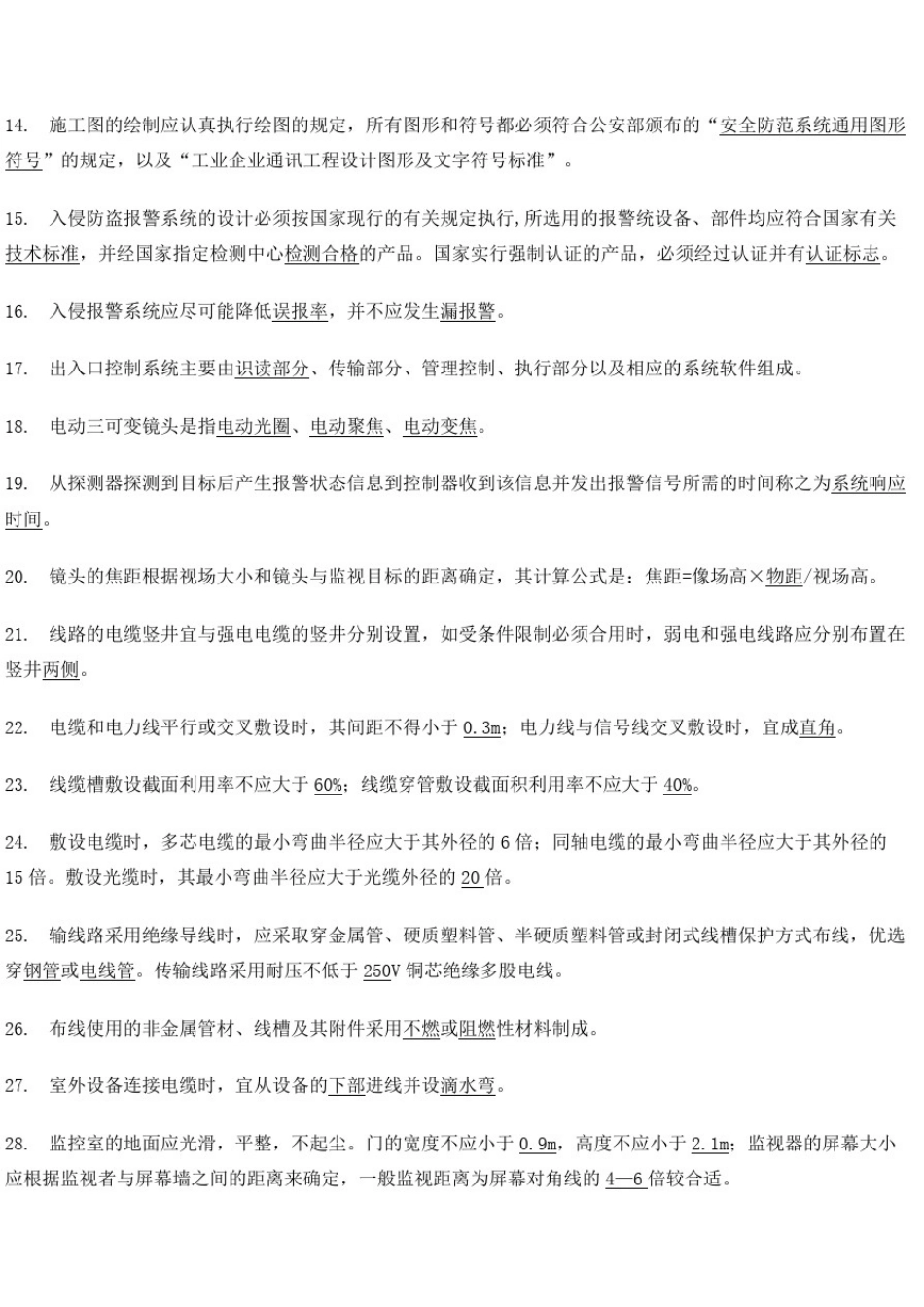 14. 施工图的绘制应认真执行绘图的规定，所有图形和符号都必须符合公安部颁布的“安全防范系统通用图形符号”的规定，以及“工业企业通讯工程设计图形及文字符号标准”。

15. 入侵防盗报警系统的设计必须按国家现行的有关规定执行,所选用的报警统设备、部件均应符合国家有关技术标准，并经国家指定检测中心检测合格的产品。国家实行强制认证的产品，必须经过认证并有认证标志。

16. 入侵报警系统应尽可能降低误报率，并不应发生漏报警。

17. 出入口控制系统主要由识读部分、传输部分、管理控制、执行部分以及相应的系统软件组成。

18. 电动三可变镜头是指电动光圈、电动聚焦、电动变焦。

19. 从探测器探测到目标后产生报警状态信息到控制器收到该信息并发出报警信号所需的时间称之为系统响应时间。

20. 镜头的焦距根据视场大小和镜头与监视目标的距离确定，其计算公式是：焦距=像场高×物距/视场高。

21. 线路的电缆竖井宜与强电电缆的竖井分别设置，如受条件限制必须合用时，弱电和强电线路应分别布置在竖井两侧。

22. 电缆和电力线平行或交叉敷设时，其间距不得小于 0.3m；电力线与信号线交叉敷设时，宜成直角。

23. 线缆槽敷设截面利用率不应大于 60%；线缆穿管敷设截面积利用率不应大于 40%。

24. 敷设电缆时，多芯电缆的最小弯曲半径应大于其外径的 6 倍；同轴电缆的最小弯曲半径应大于其外径的 15 倍。敷设光缆时，其最小弯曲半径应大于光缆外径的 20 倍。

25. 输线路采用绝缘导线时，应采取穿金属管、硬质塑料管、半硬质塑料管或封闭式线槽保护方式布线，优选穿钢管或电线管。传输线路采用耐压不低于 250V 铜芯绝缘多股电线。

26. 布线使用的非金属管材、线槽及其附件采用不燃或阻燃性材料制成。

27. 室外设备连接电缆时，宜从设备的下部进线并设滴水弯。

28. 监控室的地面应光滑，平整，不起尘。门的宽度不应小于 0.9m，高度不应小于 2.1m；监视器的屏幕大小应根据监视者与屏幕墙之间的距离来确定，一般监视距离为屏幕对角线的 4—6 倍较合适。